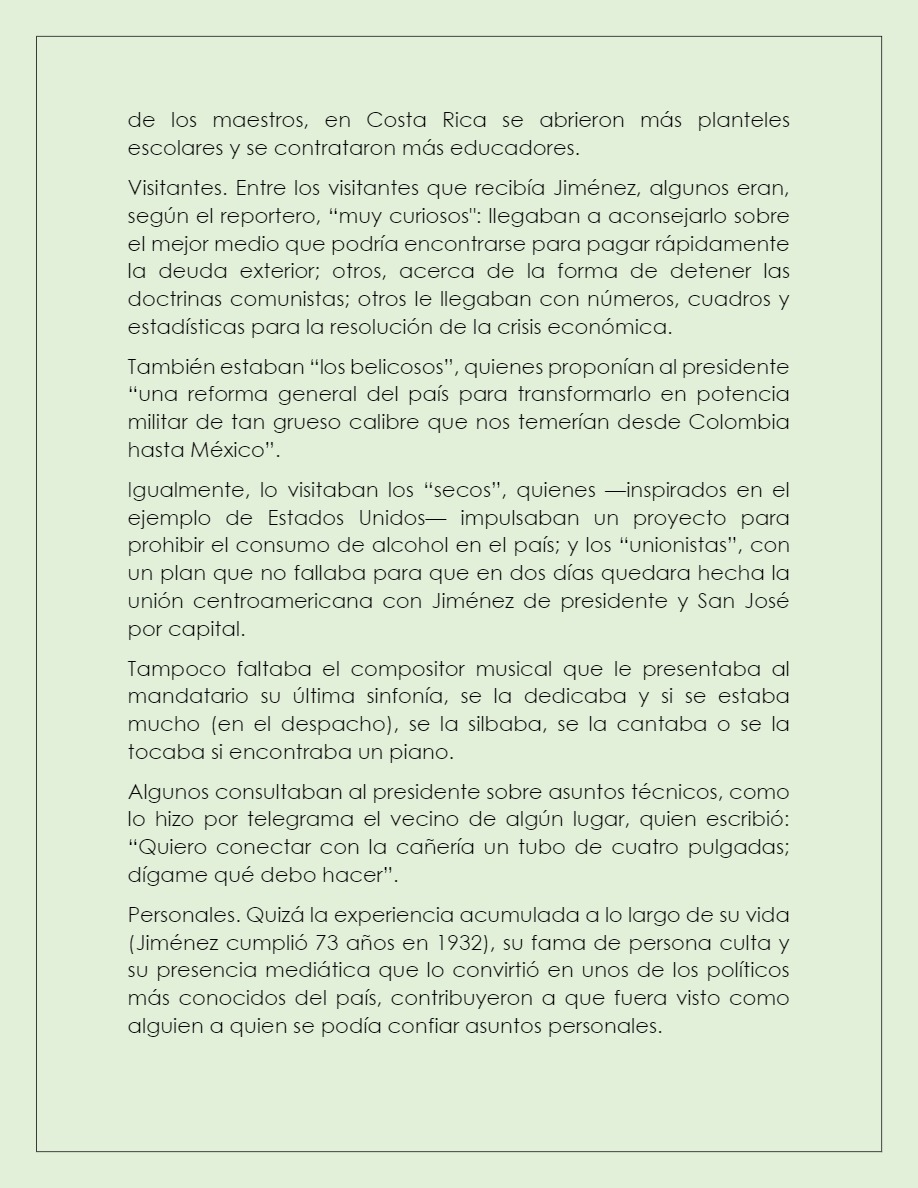 de los maestros, en Costa Rica se abrieron más planteles escolares y se contrataron más educadores.

Visitantes. Entre los visitantes que recibía Jiménez, algunos eran, según el reportero, “muy curiosos": llegaban a aconsejarlo sobre el mejor medio que podría encontrarse para pagar rápidamente la deuda exterior; otros, acerca de la forma de detener las doctrinas comunistas; otros le llegaban con números, cuadros y estadísticas para la resolución de la crisis económica.

También estaban “los belicosos”, quienes proponían al presidente “una reforma general del país para transformarlo en potencia militar de tan grueso calibre que nos temerían desde Colombia hasta México”.

Igualmente, lo visitaban los “secos”, quienes —inspirados en el ejemplo de Estados Unidos— impulsaban un proyecto para prohibir el consumo de alcohol en el país; y los “unionistas”, con un plan que no fallaba para que en dos días quedara hecha la unión centroamericana con Jiménez de presidente y San José por capital.

Tampoco faltaba el compositor musical que le presentaba al mandatario su última sinfonía, se la dedicaba y si se estaba mucho (en el despacho), se la silbaba, se la cantaba o se la tocaba si encontraba un piano.

Algunos consultaban al presidente sobre asuntos técnicos, como lo hizo por telegrama el vecino de algún lugar, quien escribió: “Quiero conectar con la cañería un tubo de cuatro pulgadas; dígame qué debo hacer”.

Personales. Quizá la experiencia acumulada a lo largo de su vida (Jiménez cumplió 73 años en 1932), su fama de persona culta y su presencia mediática que lo convirtió en unos de los políticos más conocidos del país, contribuyeron a que fuera visto como alguien a quien se podía confiar asuntos personales.